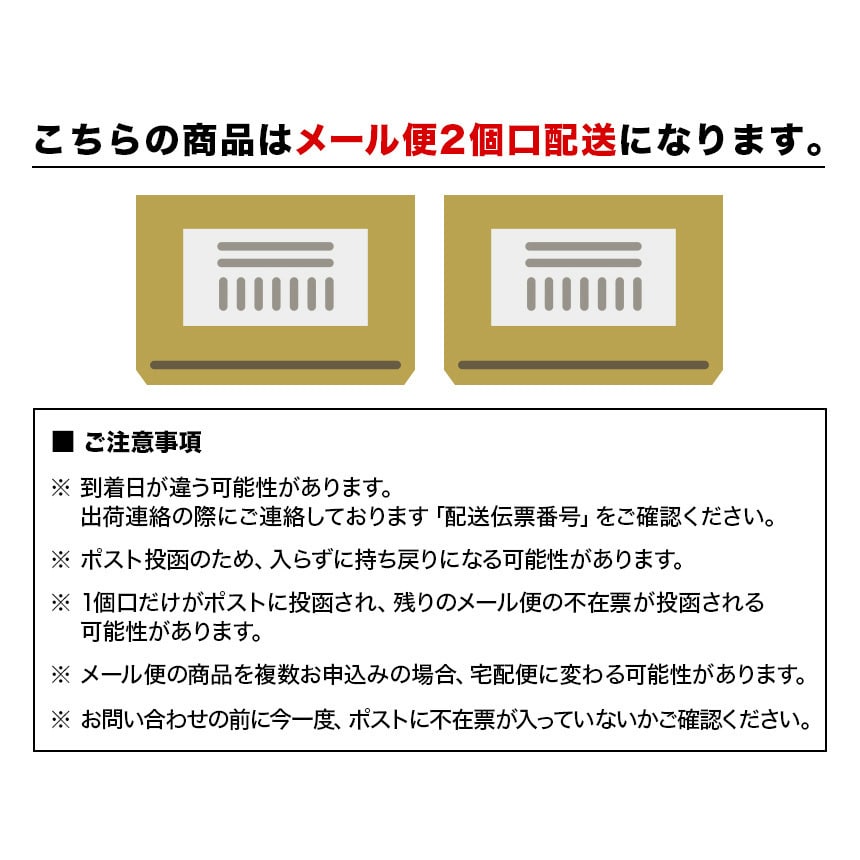 こちらの商品はメール便2個口配送になります。

■ ご注意事項

※ 到着日が違う可能性があります。
出荷連絡の際にご連絡しております「配送伝票番号」をご確認ください。

※ ポスト投函のため、入らずに持ち戻りになる可能性があります。

※ 1個口だけがポストに投函され、残りのメール便の不在票が投函される可能性があります。

※ メール便の商品を複数お申込みの場合、宅配便に変わる可能性があります。

※ お問い合わせの前に今一度、ポストに不在票が入っていないかご確認ください。